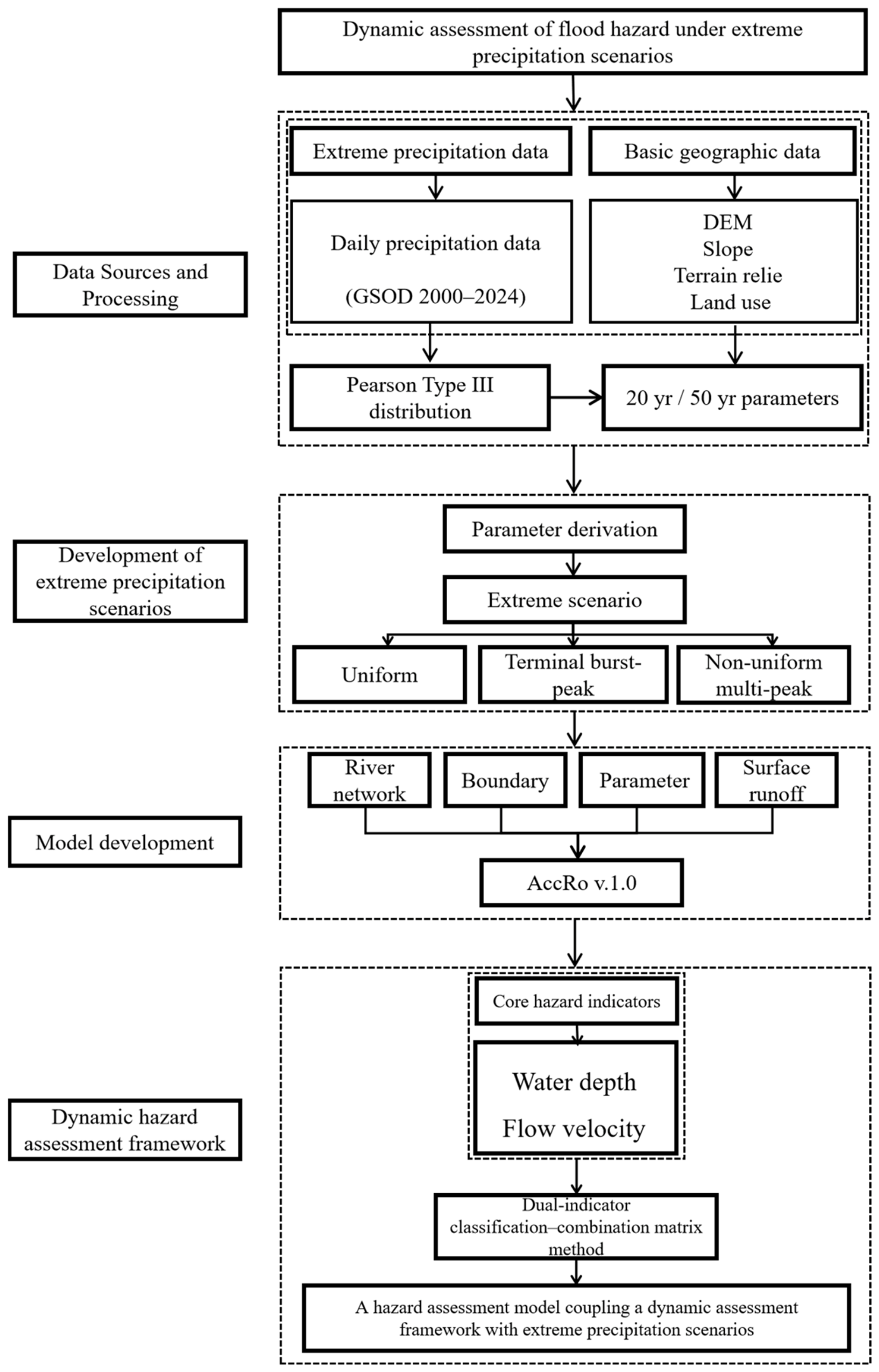 Dynamic assessment of flood hazard under extreme precipitation scenarios

Data Sources and Processing

Extreme precipitation data

Basic geographic data

Daily precipitation data

(GSOD 2000–2024)

DEM
Slope
Terrain relie
Land use

Pearson Type III distribution

20 yr / 50 yr parameters

Development of extreme precipitation scenarios

Parameter derivation

Extreme scenario

Uniform

Terminal burst-peak

Non-uniform multi-peak

Model development

River network

Boundary

Parameter

Surface runoff

AccRo v.1.0

Dynamic hazard assessment framework

Core hazard indicators

Water depth

Flow velocity

Dual-indicator classification–combination matrix method

A hazard assessment model coupling a dynamic assessment framework with extreme precipitation scenarios